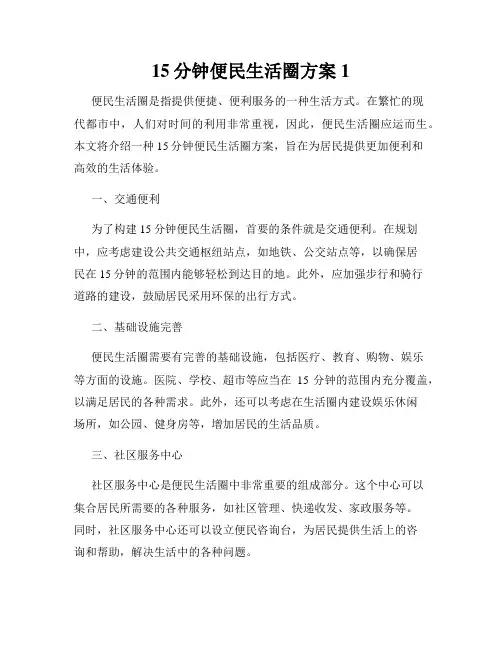 15 分钟便民生活圈方案 1

便民生活圈是指提供便捷、便利服务的一种生活方式。在繁忙的现代都市中，人们对时间的利用非常重视，因此，便民生活圈应运而生。本文将介绍一种 15 分钟便民生活圈方案，旨在为居民提供更加便利和高效的生活体验。

一、交通便利

为了构建 15 分钟便民生活圈，首要的条件就是交通便利。在规划中，应考虑建设公共交通枢纽站点，如地铁、公交站点等，以确保居民在 15 分钟的范围内能够轻松到达目的地。此外，应加强步行和骑行道路的建设，鼓励居民采用环保的出行方式。

二、基础设施完善

便民生活圈需要有完善的基础设施，包括医疗、教育、购物、娱乐等方面的设施。医院、学校、超市等应当在 15 分钟的范围内充分覆盖，以满足居民的各种需求。此外，还可以考虑在生活圈内建设娱乐休闲场所，如公园、健身房等，增加居民的生活品质。

三、社区服务中心

社区服务中心是便民生活圈中非常重要的组成部分。这个中心可以集合居民所需要的各种服务，如社区管理、快递收发、家政服务等。同时，社区服务中心还可以设立便民咨询台，为居民提供生活上的咨询和帮助，解决生活中的各种问题。